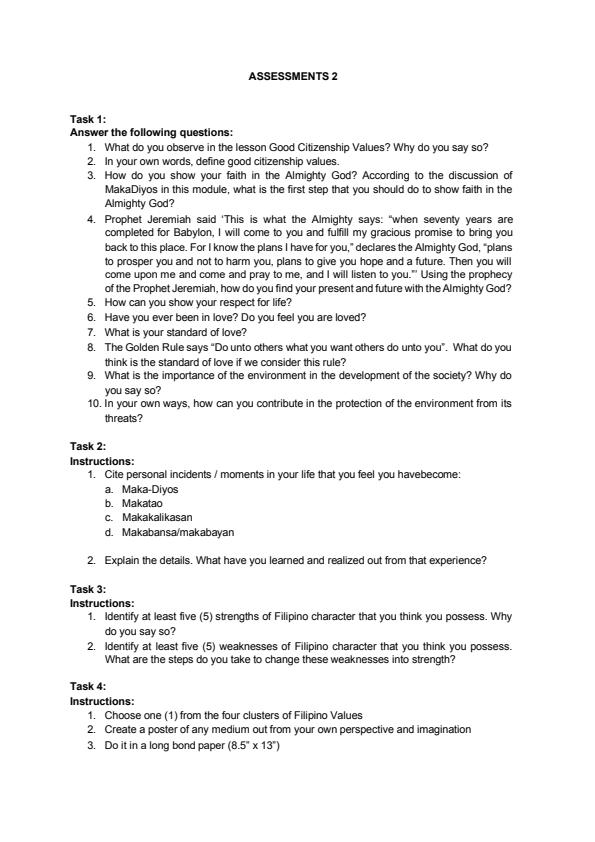 ASSESSMENTS 2

Task 1:
Answer the following questions:
1. What do you observe in the lesson Good Citizenship Values? Why do you say so?
2. In your own words, define good citizenship values.
3. How do you show your faith in the Almighty God? According to the discussion of MakaDiyos in this module, what is the first step that you should do to show faith in the Almighty God?
4. Prophet Jeremiah said 'This is what the Almighty says: "when seventy years are completed for Babylon, I will come to you and fulfill my gracious promise to bring you back to this place. For I know the plans I have for you," declares the Almighty God, "plans to prosper you and not to harm you, plans to give you hope and a future. Then you will come upon me and come and pray to me, and I will listen to you."' Using the prophecy of the Prophet Jeremiah, how do you find your present and future with the Almighty God?
5. How can you show your respect for life?
6. Have you ever been in love? Do you feel you are loved?
7. What is your standard of love?
8. The Golden Rule says "Do unto others what you want others do unto you". What do you think is the standard of love if we consider this rule?
9. What is the importance of the environment in the development of the society? Why do you say so?
10. In your own ways, how can you contribute in the protection of the environment from its threats?

Task 2:
Instructions:
1. Cite personal incidents / moments in your life that you feel you havebecome:
a. Maka-Diyos
b. Makatao
c. Makakalikasan
d. Makabansa/makabayan

2. Explain the details. What have you learned and realized out from that experience?

Task 3:
Instructions:
1. Identify at least five (5) strengths of Filipino character that you think you possess. Why do you say so?
2. Identify at least five (5) weaknesses of Filipino character that you think you possess. What are the steps do you take to change these weaknesses into strength?

Task 4:
Instructions:
1. Choose one (1) from the four clusters of Filipino Values
2. Create a poster of any medium out from your own perspective and imagination
3. Do it in a long bond paper (8.5" x 13")